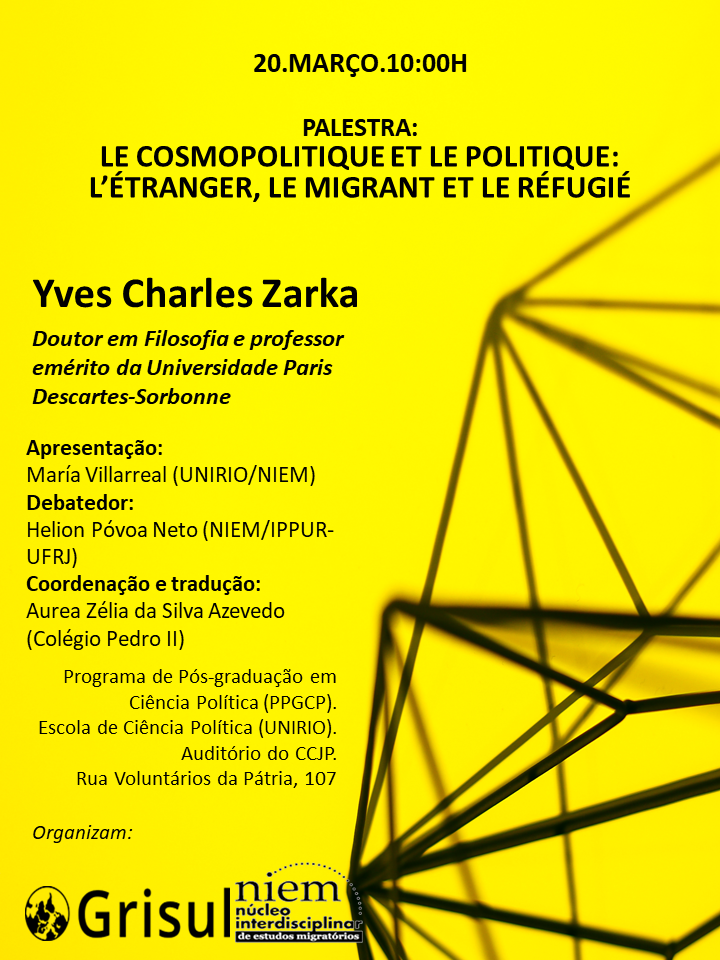 20.MARÇO.10:00H

PALESTRA:
LE COSMOPOLITIQUE ET LE POLITIQUE: L'ÉTRANGER, LE MIGRANT ET LE RÉFUGIÉ

Yves Charles Zarka

Doutor em Filosofia e professor emérito da Universidade Paris Descartes-Sorbonne

Apresentação:
María Villarreal (UNIRIO/NIEM)
Debatedor:
Helion Póvoa Neto (NIEM/IPPUR-UFRJ)
Coordenação e tradução:
Aurea Zélia da Silva Azevedo (Colégio Pedro II)

Programa de Pós-graduação em Ciência Política (PPGCP).
Escola de Ciência Política (UNIRIO).
Auditório do CCJP.
Rua Voluntários da Pátria, 107

Organizam:

Grisul

niem
núcleo interdisciplinar de estudos migratórios